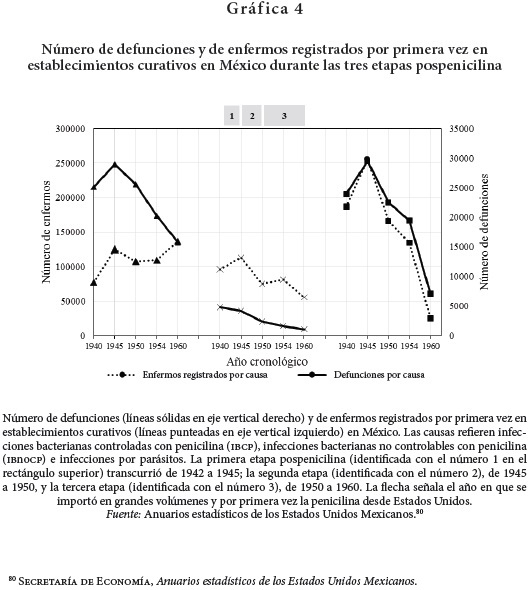 Gráfica 4

Número de defunciones y de enfermos registrados por primera vez en establecimientos curativos en México durante las tres etapas pospenicilina

1 2 3

300000
250000
200000
150000
100000
50000
0

Número de enfermos

35000
30000
25000
20000
15000
10000
5000
0

Número de defunciones

1940 1945 1950 1954 1960 1940 1945 1950 1954 1960 1940 1945 1950 1954 1960

Año cronológico

Enfermos registrados por causa
Defunciones por causa

Número de defunciones (líneas sólidas en eje vertical derecho) y de enfermos registrados por primera vez en establecimientos curativos (líneas punteadas en eje vertical izquierdo) en México. Las causas refieren infecciones bacterianas controladas con penicilina (IBCP), infecciones bacterianas no controlables con penicilina (IBNOCP) e infecciones por parásitos. La primera etapa pospenicilina (identificada con el número 1 en el rectángulo superior) transcurrió de 1942 a 1945; la segunda etapa (identificada con el número 2), de 1945 a 1950, y la tercera etapa (identificada con el número 3), de 1950 a 1960. La flecha señala el año en que se importó en grandes volúmenes y por primera vez la penicilina desde Estados Unidos.
Fuente: Anuarios estadísticos de los Estados Unidos Mexicanos.$^{80}$

$^{80}$ Secretaría de Economía, Anuarios estadísticos de los Estados Unidos Mexicanos.